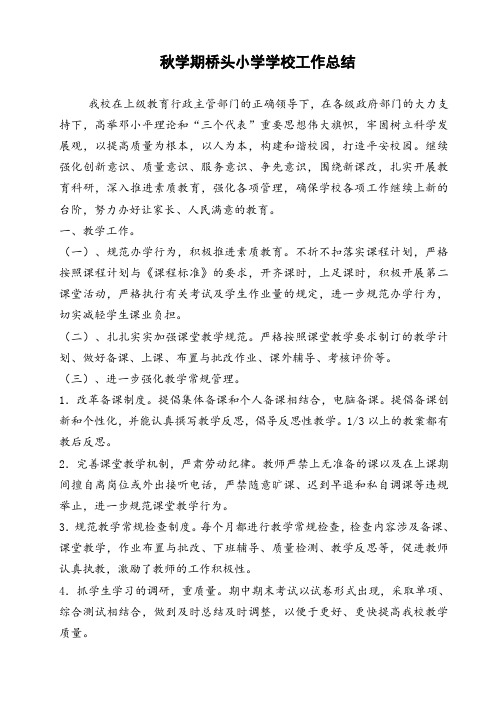 秋学期桥头小学学校工作总结

我校在上级教育行政主管部门的正确领导下，在各级政府部门的大力支持下，高举邓小平理论和“三个代表”重要思想伟大旗帜，牢固树立科学发展观，以提高质量为根本，以人为本，构建和谐校园，打造平安校园。继续强化创新意识、质量意识、服务意识、争先意识，围绕新课改，扎实开展教育科研，深入推进素质教育，强化各项管理，确保学校各项工作继续上新的台阶，努力办好让家长、人民满意的教育。

一、教学工作。

（一）、规范办学行为，积极推进素质教育。不折不扣落实课程计划，严格按照课程计划与《课程标准》的要求，开齐课时，上足课时，积极开展第二课堂活动，严格执行有关考试及学生作业量的规定，进一步规范办学行为，切实减轻学生课业负担。

（二）、扎扎实实加强课堂教学规范。严格按照课堂教学要求制订的教学计划、做好备课、上课、布置与批改作业、课外辅导、考核评价等。

（三）、进一步强化教学常规管理。

1．改革备课制度。提倡集体备课和个人备课相结合，电脑备课。提倡备课创新和个性化，并能认真撰写教学反思，倡导反思性教学。1/3 以上的教案都有教后反思。

2．完善课堂教学机制，严肃劳动纪律。教师严禁上无准备的课以及在上课期间擅自离岗位或外出接听电话，严禁随意旷课、迟到早退和私自调课等违规举止，进一步规范课堂教学行为。

3．规范教学常规检查制度。每个月都进行教学常规检查，检查内容涉及备课、课堂教学，作业布置与批改、下班辅导、质量检测、教学反思等，促进教师认真执教，激励了教师的工作积极性。

4．抓学生学习的调研，重质量。期中期末考试以试卷形式出现，采取单项、综合测试相结合，做到及时总结及时调整，以便于更好、更快提高我校教学质量。